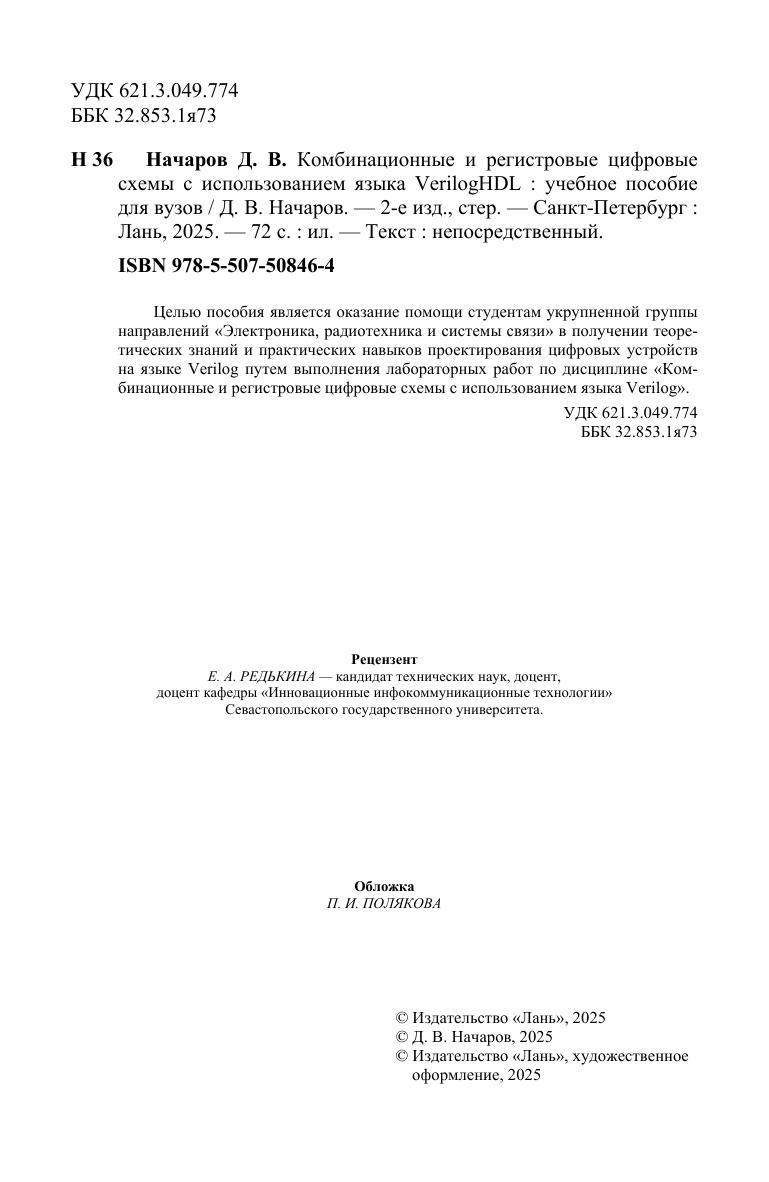 УДК 621.3.049.774
ББК 32.853.1я73

Н 36 Начаров Д. В. Комбинационные и регистровые цифровые схемы с использованием языка VerilogHDL : учебное пособие для вузов / Д. В. Начаров. — 2-е изд., стер. — Санкт-Петербург : Лань, 2025. — 72 с. : ил. — Текст : непосредственный.

ISBN 978-5-507-50846-4

Целью пособия является оказание помощи студентам укрупненной группы направлений «Электроника, радиотехника и системы связи» в получении теоретических знаний и практических навыков проектирования цифровых устройств на языке Verilog путем выполнения лабораторных работ по дисциплине «Комбинационные и регистровые цифровые схемы с использованием языка Verilog».

УДК 621.3.049.774
ББК 32.853.1я73

Рецензент
Е. А. РЕДЬКИНА — кандидат технических наук, доцент, доцент кафедры «Инновационные инфокоммуникационные технологии» Севастопольского государственного университета.

Обложка
П. И. ПОЛЯКОВА

© Издательство «Лань», 2025
© Д. В. Начаров, 2025
© Издательство «Лань», художественное оформление, 2025